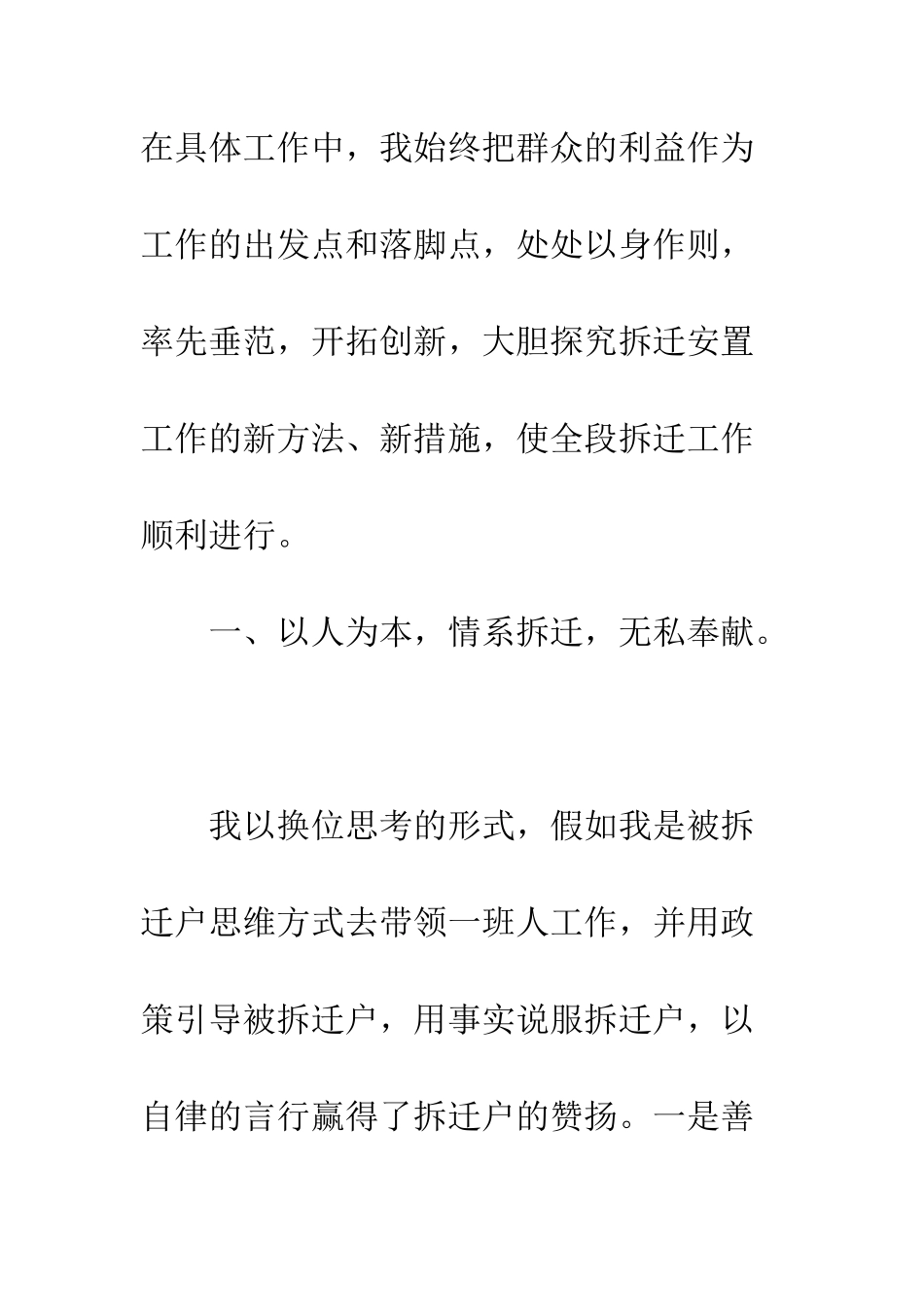 在具体工作中，我始终把群众的利益作为工作的出发点和落脚点，处处以身作则，率先垂范，开拓创新，大胆探究拆迁安置工作的新方法、新措施，使全段拆迁工作顺利进行。

一、以人为本，情系拆迁，无私奉献。

我以换位思考的形式，假如我是被拆迁户思维方式去带领一班人工作，并用政策引导被拆迁户，用事实说服拆迁户，以自律的言行赢得了拆迁户的赞扬。一是善